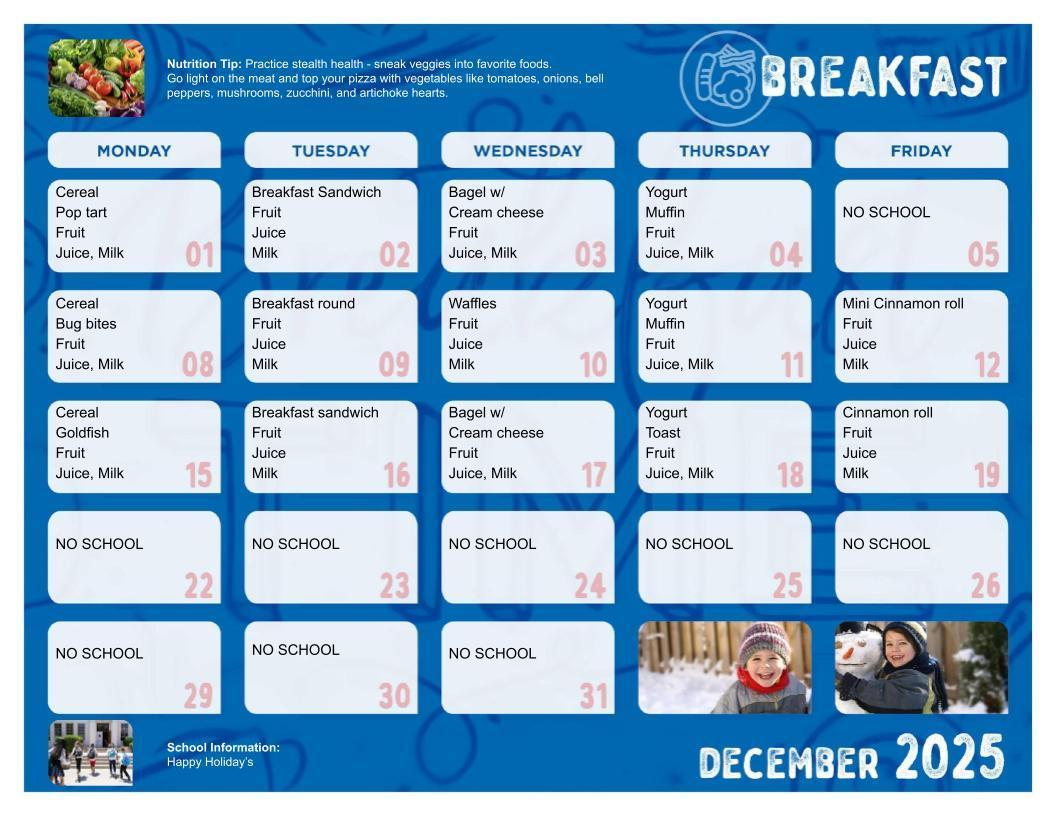 Nutrition Tip: Practice stealth health - sneak veggies into favorite foods. Go light on the meat and top your pizza with vegetables like tomatoes, onions, bell peppers, mushrooms, zucchini, and artichoke hearts.

BREAKFAST

| MONDAY | TUESDAY | WEDNESDAY | THURSDAY | FRIDAY |
|---|---|---|---|---|
| Cereal Pop tart Fruit Juice, Milk 01 | Breakfast Sandwich Fruit Juice Milk 02 | Bagel w/ Cream cheese Fruit Juice, Milk 03 | Yogurt Muffin Fruit Juice, Milk 04 | NO SCHOOL 05 |
| Cereal Bug bites Fruit Juice, Milk 08 | Breakfast round Fruit Juice Milk 09 | Waffles Fruit Juice Milk 10 | Yogurt Muffin Fruit Juice, Milk 11 | Mini Cinnamon roll Fruit Juice Milk 12 |
| Cereal Goldfish Fruit Juice, Milk 15 | Breakfast sandwich Fruit Juice Milk 16 | Bagel w/ Cream cheese Fruit Juice, Milk 17 | Yogurt Toast Fruit Juice, Milk 18 | Cinnamon roll Fruit Juice Milk 19 |
| NO SCHOOL 22 | NO SCHOOL 23 | NO SCHOOL 24 | NO SCHOOL 25 | NO SCHOOL 26 |
| NO SCHOOL 29 | NO SCHOOL 30 | NO SCHOOL 31 | | |

School Information:
Happy Holiday's

DECEMBER 2025